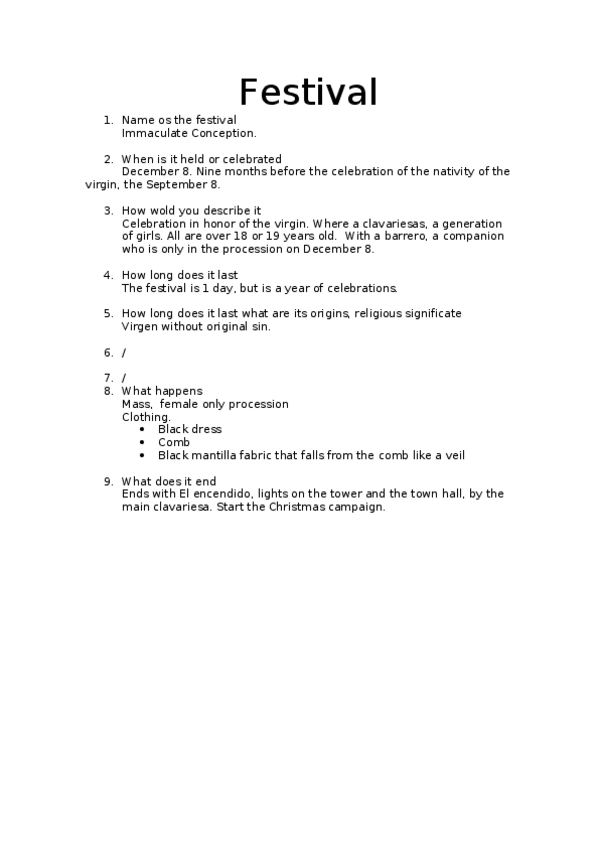 Festival

1. Name os the festival
Immaculate Conception.

2. When is it held or celebrated
December 8. Nine months before the celebration of the nativity of the virgin, the September 8.

3. How wold you describe it
Celebration in honor of the virgin. Where a clavariesas, a generation of girls. All are over 18 or 19 years old. With a barrero, a companion who is only in the procession on December 8.

4. How long does it last
The festival is 1 day, but is a year of celebrations.

5. How long does it last what are its origins, religious significate
Virgen without original sin.

6. /

7. /
8. What happens
Mass, female only procession
Clothing.
• Black dress
• Comb
• Black mantilla fabric that falls from the comb like a veil

9. What does it end
Ends with El encendido, lights on the tower and the town hall, by the main clavariesa. Start the Christmas campaign.